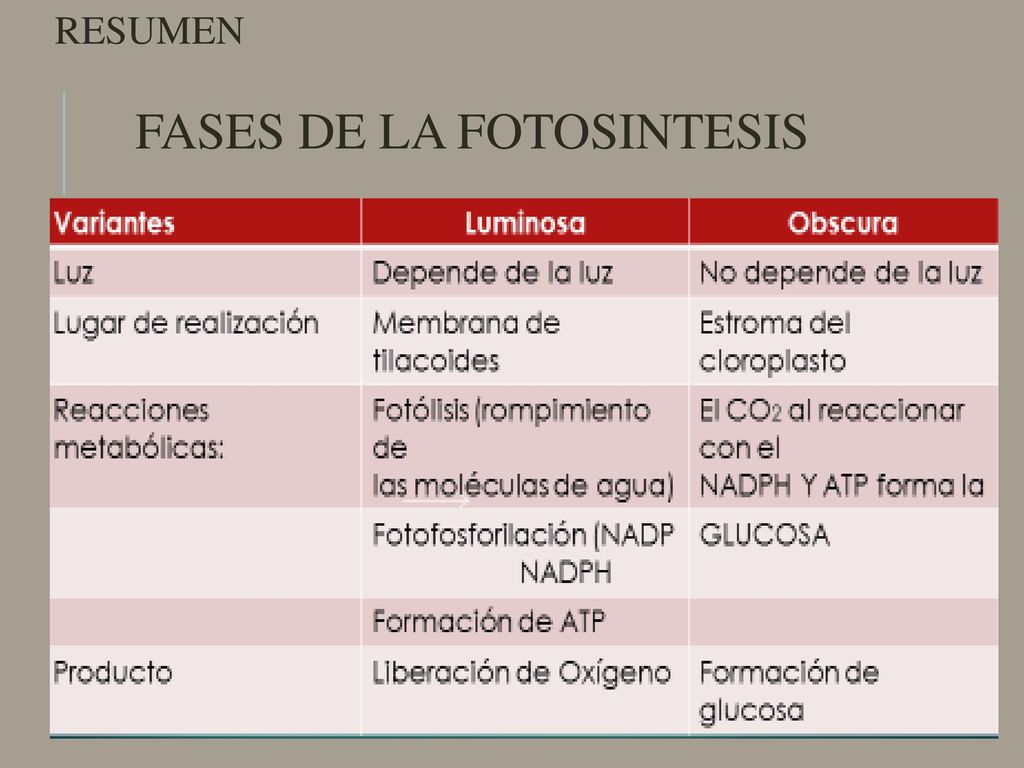 RESUMEN

FASES DE LA FOTOSINTESIS

| Variantes | Luminosa | Obscura |
|---|---|---|
| Luz | Depende de la luz | No depende de la luz |
| Lugar de realización | Membrana de tilacoides | Estroma del cloroplasto |
| Reacciones metabólicas: | Fotólisis (rompimiento de las moléculas de agua) | El $CO_2$ al reaccionar con el NADPH Y ATP forma la |
| | Fotofosforilación (NADP NADPH | GLUCOSA |
| | Formación de ATP | |
| Producto | Liberación de Oxígeno | Formación de glucosa |